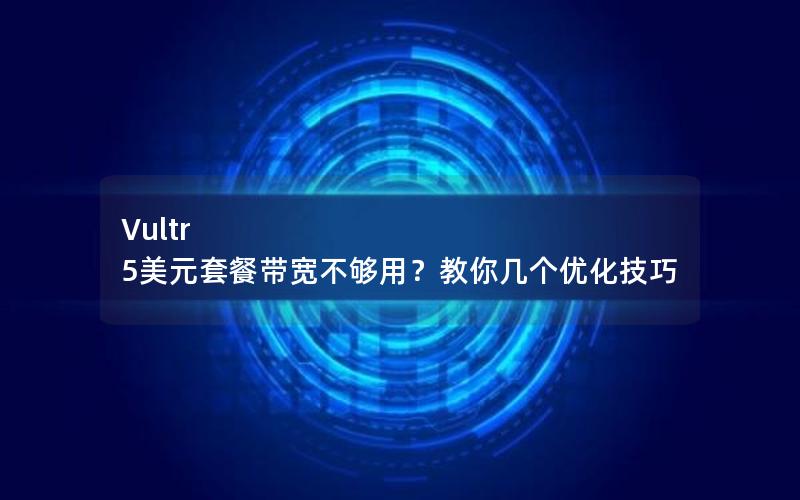 Vultr
5美元套餐带宽不够用？教你几个优化技巧